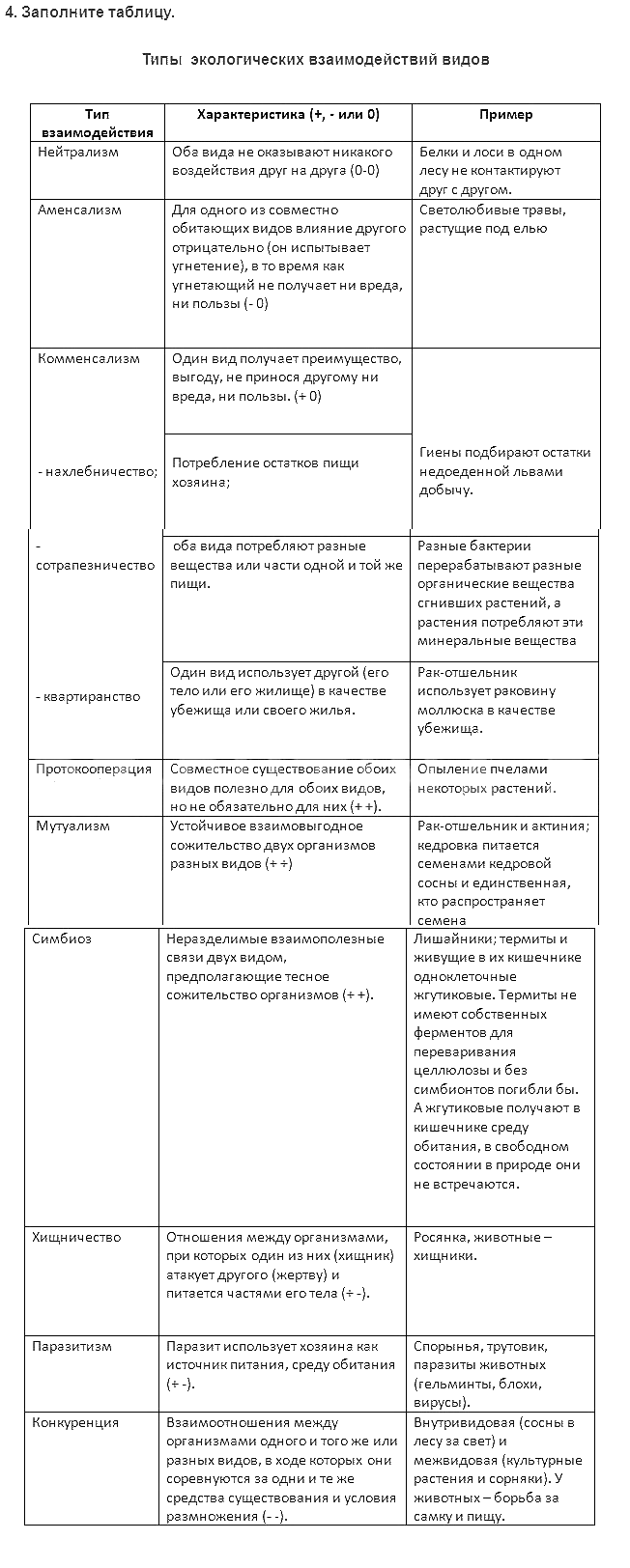 4. Заполните таблицу.

Типы экологических взаимодействий видов

| Тип взаимодействия | Характеристика (+, - или 0) | Пример |
|---|---|---|
| Нейтрализм | Оба вида не оказывают никакого воздействия друг на друга (0-0) | Белки и лоси в одном лесу не контактируют друг с другом. |
| Аменсализм | Для одного из совместно обитающих видов влияние другого отрицательно (он испытывает угнетение), в то время как угнетающий не получает ни вреда, ни пользы (- 0) | Светолюбивые травы, растущие под елью |
| Комменсализм | Один вид получает преимущество, выгоду, не принося другому ни вреда, ни пользы. (+ 0) | |
| - нахлебничество; | Потребление остатков пищи хозяина; | Гиены подбирают остатки недоеденной львами добычу. |
| - сотрапезничество | оба вида потребляют разные вещества или части одной и той же пищи. | Разные бактерии перерабатывают разные органические вещества сгнивших растений, а растения потребляют эти минеральные вещества |
| - квартиранство | Один вид использует другой (его тело или его жилище) в качестве убежища или своего жилья. | Рак-отшельник использует раковину моллюска в качестве убежища. |
| Протокооперация | Совместное существование обоих видов полезно для обоих видов, но не обязательно для них (+ +). | Опыление пчелами некоторых растений. |
| Мутуализм | Устойчивое взаимовыгодное сожительство двух организмов разных видов (+ +) | Рак-отшельник и актиния; кедровка питается семенами кедровой сосны и единственная, кто распространяет семена |
| Симбиоз | Неразделимые взаимополезные связи двух видом, предполагающие тесное сожительство организмов (+ +). | Лишайники; термиты и живущие в их кишечнике одноклеточные жгутиковые. Термиты не имеют собственных ферментов для переваривания целлюлозы и без симбионтов погибли бы. А жгутиковые получают в кишечнике среду обитания, в свободном состоянии в природе они не встречаются. |
| Хищничество | Отношения между организмами, при которых один из них (хищник) атакует другого (жертву) и питается частями его тела (+ -). | Росянка, животные – хищники. |
| Паразитизм | Паразит использует хозяина как источник питания, среду обитания (+ -). | Спорынья, трутовик, паразиты животных (гельминты, блохи, вирусы). |
| Конкуренция | Взаимоотношения между организмами одного и того же или разных видов, в ходе которых они соревнуются за одни и те же средства существования и условия размножения (- -). | Внутривидовая (сосны в лесу за свет) и межвидовая (культурные растения и сорняки). У животных – борьба за самку и пищу. |